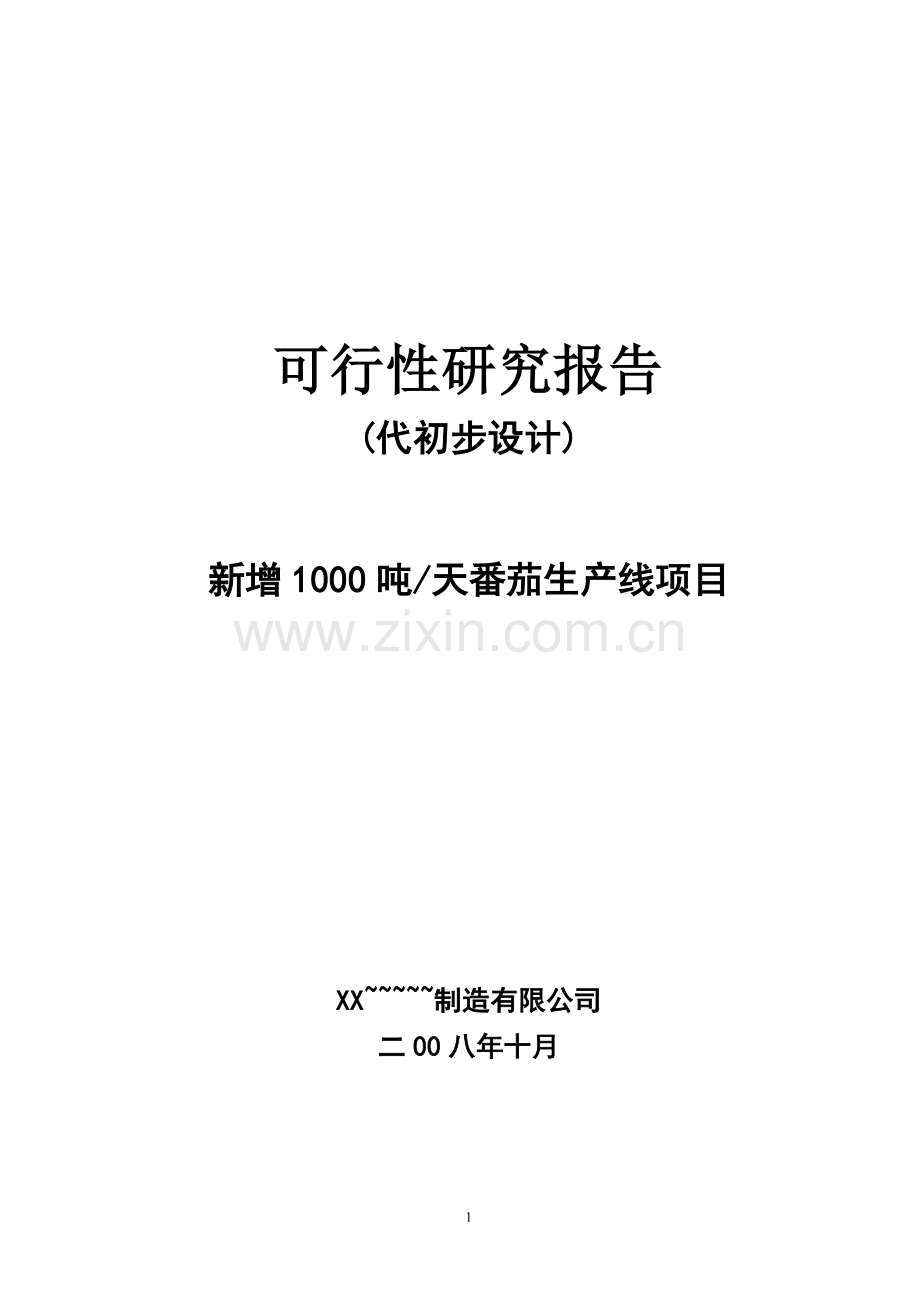 可行性研究报告

（代初步设计）

新增1000吨/天番茄生产线项目

www.zixin.com.cn

XX~~~~~制造有限公司

二00八年十月

1